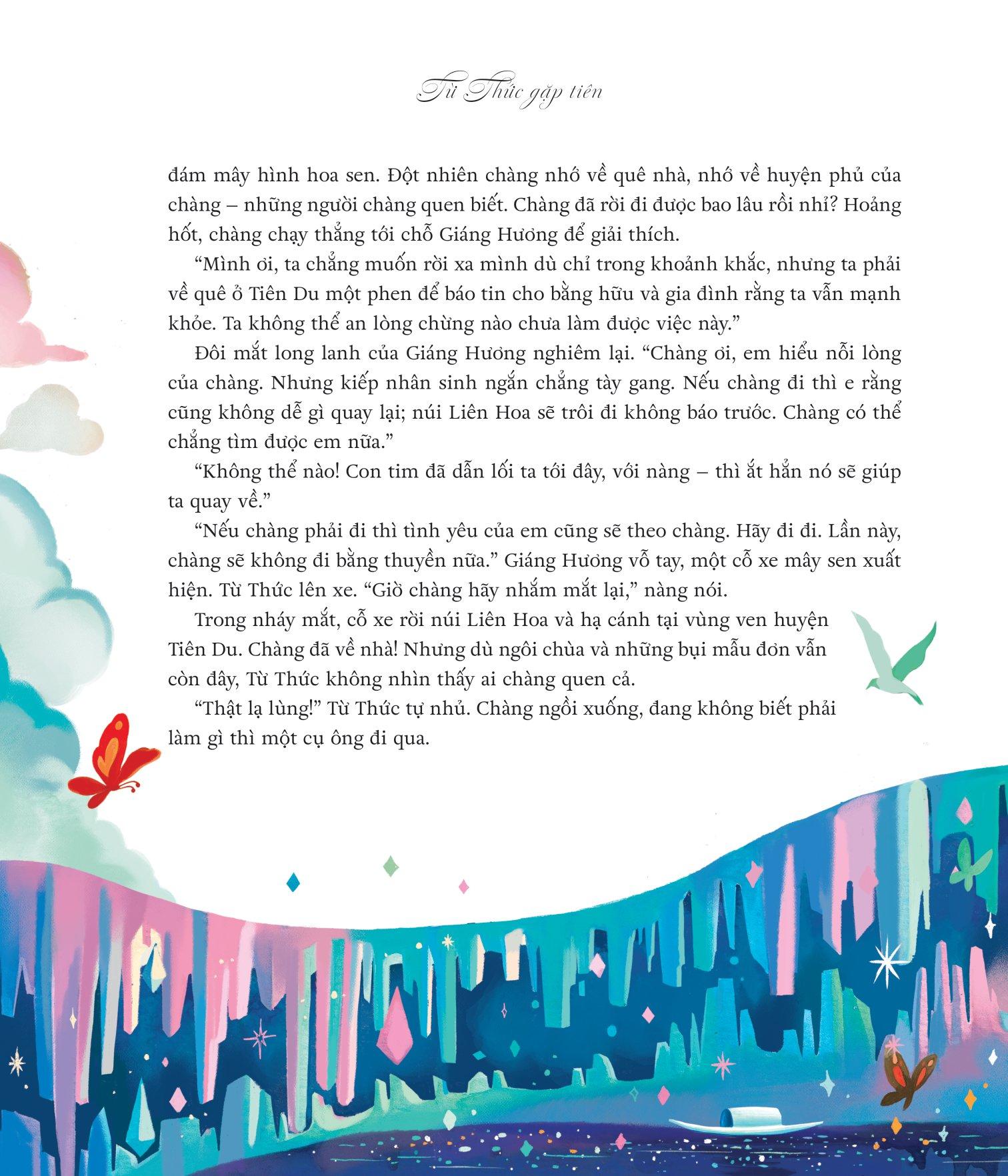 Từ Thức gặp tiên

đám mây hình hoa sen. Đột nhiên chàng nhớ về quê nhà, nhớ về huyện phủ của chàng – những người chàng quen biết. Chàng đã rời đi được bao lâu rồi nhỉ? Hoảng hốt, chàng chạy thẳng tới chỗ Giáng Hương để giải thích.

“Mình ơi, ta chẳng muốn rời xa mình dù chỉ trong khoảnh khắc, nhưng ta phải về quê ở Tiên Du một phen để báo tin cho bằng hữu và gia đình rằng ta vẫn mạnh khỏe. Ta không thể an lòng chừng nào chưa làm được việc này.”

Đôi mắt long lanh của Giáng Hương nghiêm lại. “Chàng ơi, em hiểu nỗi lòng của chàng. Nhưng kiếp nhân sinh ngắn chẳng tày gang. Nếu chàng đi thì e rằng cũng không dễ gì quay lại; núi Liên Hoa sẽ trôi đi không báo trước. Chàng có thể chẳng tìm được em nữa.”

“Không thể nào! Con tim đã dẫn lối ta tới đây, với nàng – thì ắt hẳn nó sẽ giúp ta quay về.”

“Nếu chàng phải đi thì tình yêu của em cũng sẽ theo chàng. Hãy đi đi. Lần này, chàng sẽ không đi bằng thuyền nữa.” Giáng Hương vỗ tay, một cỗ xe mây sen xuất hiện. Từ Thức lên xe. “Giờ chàng hãy nhắm mắt lại,” nàng nói.

Trong nháy mắt, cỗ xe rời núi Liên Hoa và hạ cánh tại vùng ven huyện Tiên Du. Chàng đã về nhà! Nhưng dù ngôi chùa và những bụi mẫu đơn vẫn còn đây, Từ Thức không nhìn thấy ai chàng quen cả.

“Thật lạ lùng!” Từ Thức tự nhủ. Chàng ngồi xuống, đang không biết phải làm gì thì một cụ ông đi qua.